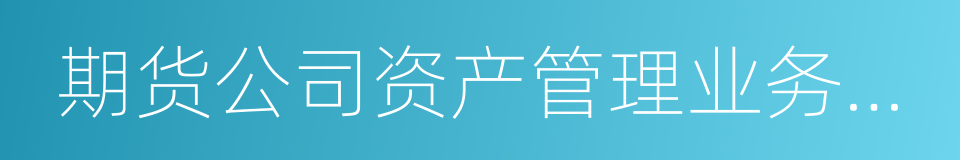 期货公司资产管理业务...